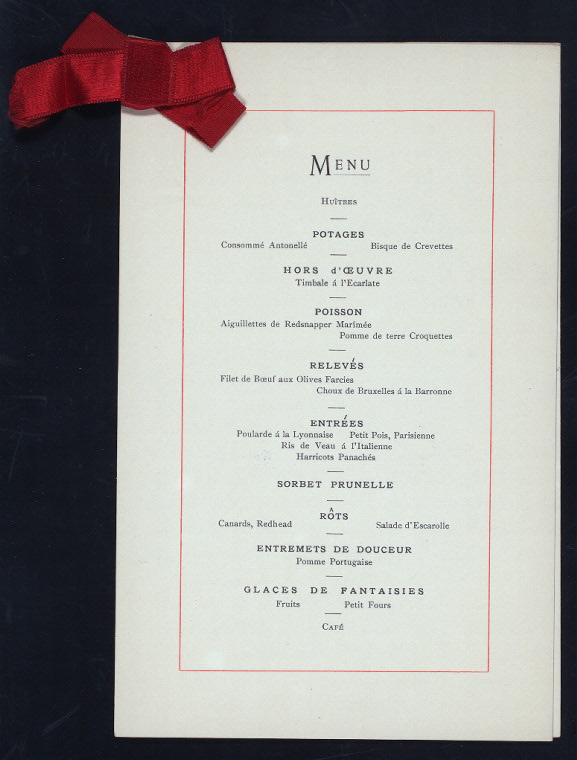 MENU

HUÎTRES

POTAGES
Consommé Antonellé Bisque de Crevettes

HORS d'ŒUVRE
Timbale á l'Ecarlate

POISSON
Aiguillettes de Redsnapper Marimée
Pomme de terre Croquettes

RELEVÉS
Filet de Bœuf aux Olives Farcies
Choux de Bruxelles á la Barronne

ENTRÉES
Poularde á la Lyonnaise Petit Pois, Parisienne
Ris de Veau á l'Italienne
Harricots Panachés

SORBET PRUNELLE

RÔTS
Canards, Redhead Salade d'Escarolle

ENTREMETS DE DOUCEUR
Pomme Portugaise

GLACES DE FANTAISIES
Fruits Petit Fours

CAFÉ